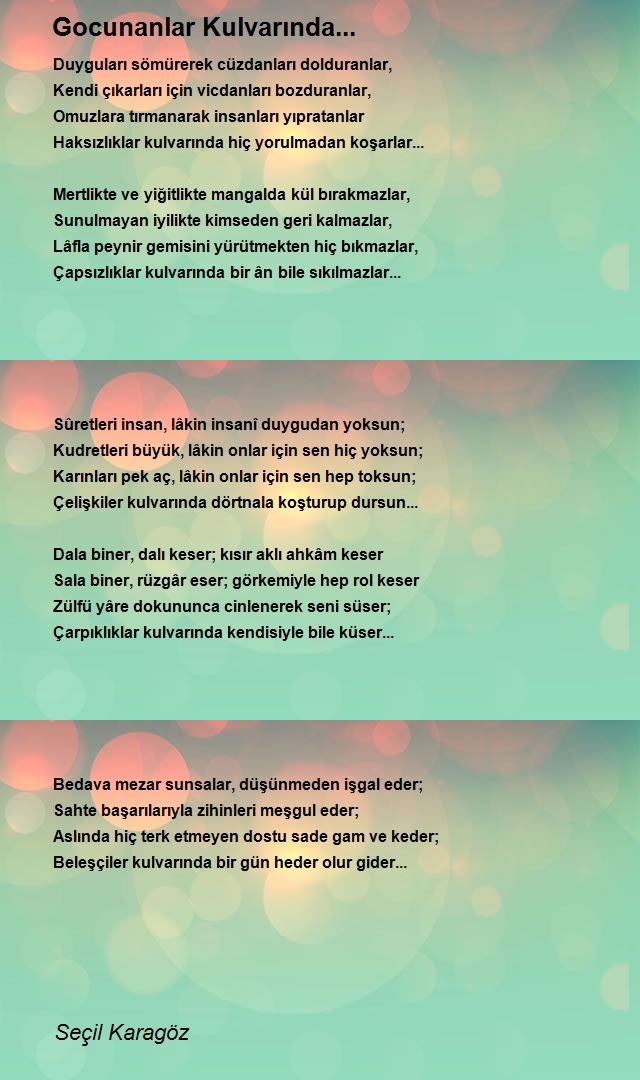 Gocunanlar Kulvarında...

Duyguları sömürerek cüzdanları dolduranlar,
Kendi çıkarları için vicdanları bozduranlar,
Omuzlara tırmanarak insanları yıpratanlar
Haksızlıklar kulvarında hiç yorulmadan koşarlar...

Mertlikte ve yiğitlikte mangalda kül bırakmazlar,
Sunulmayan iyilikte kimseden geri kalmazlar,
Lâfla peynir gemisini yürütmekten hiç bıkmazlar,
Çapsızlıklar kulvarında bir ân bile sıkılmazlar...

Sûretleri insan, lâkin insanî duygudan yoksun;
Kudretleri büyük, lâkin onlar için sen hiç yoksun;
Karınları pek aç, lâkin onlar için sen hep toksun;
Çelişkiler kulvarında dörtnala koşturup dursun...

Dala biner, dalı keser; kısır aklı ahkâm keser
Sala biner, rüzgâr eser; görkemiyle hep rol keser
Zülfü yâre dokununca cinlenerek seni süser;
Çarpıklıklar kulvarında kendisiyle bile küser...

Bedava mezar sunsalar, düşünmeden işgal eder;
Sahte başarılarıyla zihinleri meşgul eder;
Aslında hiç terk etmeyen dostu sade gam ve keder;
Beleşçiler kulvarında bir gün heder olur gider...

Seçil Karagöz